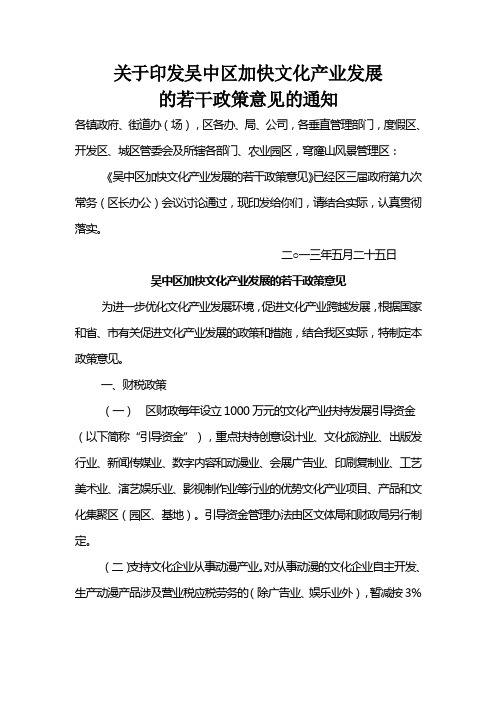 关于印发吴中区加快文化产业发展的若干政策意见的通知

各镇政府、街道办（场），区各办、局、公司，各垂直管理部门，度假区、开发区、城区管委会及所辖各部门、农业园区，穹窿山风景管理区：

《吴中区加快文化产业发展的若干政策意见》已经区三届政府第九次常务（区长办公）会议讨论通过，现印发给你们，请结合实际，认真贯彻落实。

二○一三年五月二十五日

吴中区加快文化产业发展的若干政策意见

为进一步优化文化产业发展环境，促进文化产业跨越发展，根据国家和省、市有关促进文化产业发展的政策和措施，结合我区实际，特制定本政策意见。

一、财税政策

（一） 区财政每年设立 1000 万元的文化产业扶持发展引导资金（以下简称“引导资金”），重点扶持创意设计业、文化旅游业、出版发行业、新闻传媒业、数字内容和动漫业、会展广告业、印刷复制业、工艺美术业、演艺娱乐业、影视制作业等行业的优势文化产业项目、产品和文化集聚区（园区、基地）。引导资金管理办法由区文体局和财政局另行制定。

（二）支持文化企业从事动漫产业。对从事动漫的文化企业自主开发、生产动漫产品涉及营业税应税劳务的（除广告业、娱乐业外），暂减按 3%